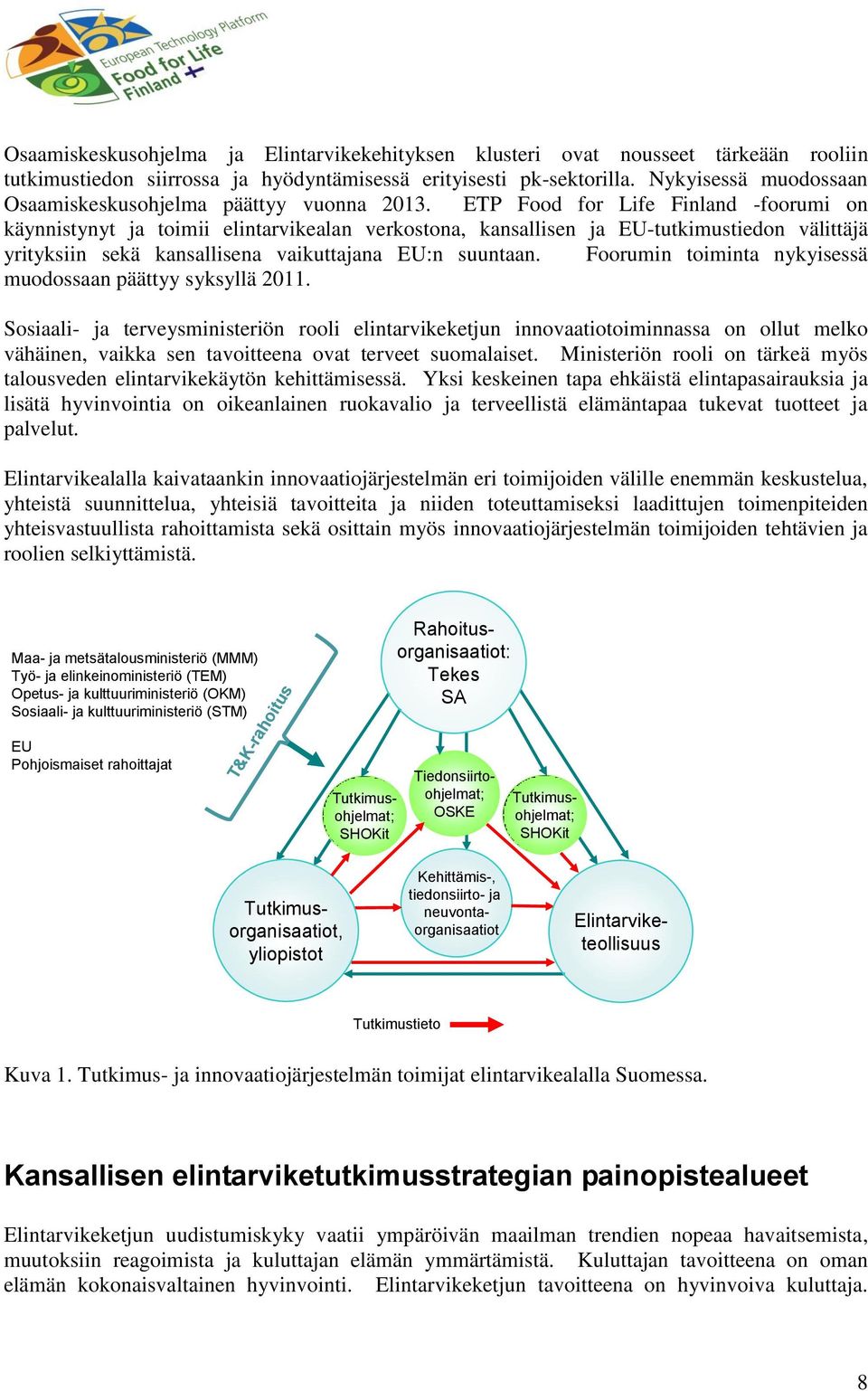 European Technology Platform
Food for Life
Finland

Osaamiskeskusohjelma ja Elintarvikekehityksen klusteri ovat nousseet tärkeään rooliin tutkimustiedon siirrossa ja hyödyntämisessä erityisesti pk-sektorilla. Nykyisessä muodossaan Osaamiskeskusohjelma päättyy vuonna 2013. ETP Food for Life Finland -foorumi on käynnistynyt ja toimii elintarvikealan verkostona, kansallisen ja EU-tutkimustiedon välittäjä yrityksiin sekä kansallisena vaikuttajana EU:n suuntaan. Foorumin toiminta nykyisessä muodossaan päättyy syksyllä 2011.

Sosiaali- ja terveysministeriön rooli elintarvikeketjun innovaatiotoiminnassa on ollut melko vähäinen, vaikka sen tavoitteena ovat terveet suomalaiset. Ministeriön rooli on tärkeä myös talousveden elintarvikekäytön kehittämisessä. Yksi keskeinen tapa ehkäistä elintapasairauksia ja lisätä hyvinvointia on oikeanlainen ruokavalio ja terveellistä elämäntapaa tukevat tuotteet ja palvelut.

Elintarvikealalla kaivataankin innovaatiojärjestelmän eri toimijoiden välille enemmän keskustelua, yhteistä suunnittelua, yhteisiä tavoitteita ja niiden toteuttamiseksi laadittujen toimenpiteiden yhteisvastuullista rahoittamista sekä osittain myös innovaatiojärjestelmän toimijoiden tehtävien ja roolien selkiyttämistä.

Maa- ja metsätalousministeriö (MMM)
Työ- ja elinkeinoministeriö (TEM)
Opetus- ja kulttuuriministeriö (OKM)
Sosiaali- ja kulttuuriministeriö (STM)

EU
Pohjoismaiset rahoittajat

T&K-rahoitus

Rahoitus-organisaatiot: Tekes SA

Tutkimus-ohjelmat; SHOKit

Tiedonsiirto-ohjelmat; OSKE

Tutkimus-ohjelmat; SHOKit

Tutkimus-organisaatiot, yliopistot

Kehittämis-, tiedonsiirto- ja neuvonta-organisaatiot

Elintarvike-teollisuus

Tutkimustieto

Kuva 1. Tutkimus- ja innovaatiojärjestelmän toimijat elintarvikealalla Suomessa.

Kansallisen elintarviketutkimusstrategian painopistealueet

Elintarvikeketjun uudistumiskyky vaatii ympäröivän maailman trendien nopeaa havaitsemista, muutoksiin reagoimista ja kuluttajan elämän ymmärtämistä. Kuluttajan tavoitteena on oman elämän kokonaisvaltainen hyvinvointi. Elintarvikeketjun tavoitteena on hyvinvoiva kuluttaja.

8